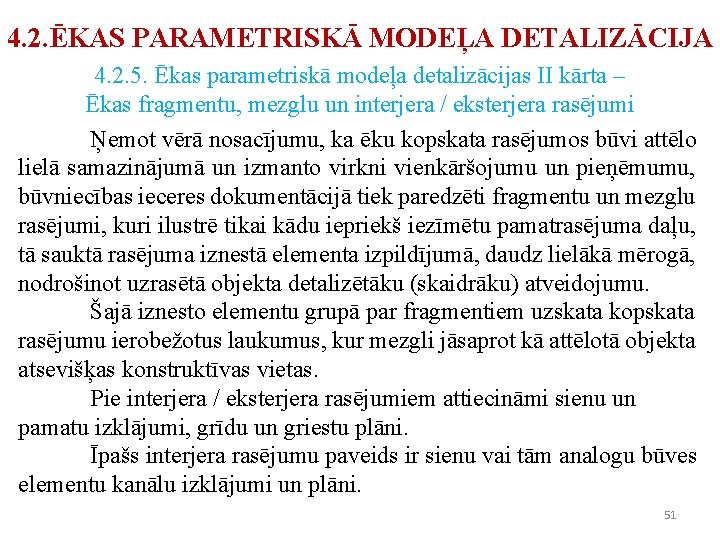 4.2.ĒKAS PARAMETRISKĀ MODEĻA DETALIZĀCIJA

4.2.5. Ēkas parametriskā modeļa detalizācijas II kārta – Ēkas fragmentu, mezglu un interjera / eksterjera rasējumi

Ņemot vērā nosacījumu, ka ēku kopskata rasējumos būvi attēlo lielā samazinājumā un izmanto virkni vienkāršojumu un pieņēmumu, būvniecības ieceres dokumentācijā tiek paredzēti fragmentu un mezglu rasējumi, kuri ilustrē tikai kādu iepriekš iezīmētu pamatrasējuma daļu, tā sauktā rasējuma iznestā elementa izpildījumā, daudz lielākā mērogā, nodrošinot uzrasētā objekta detalizētāku (skaidrāku) atveidojumu.

Šajā iznesto elementu grupā par fragmentiem uzskata kopskata rasējumu ierobežotus laukumus, kur mezgli jāsaprot kā attēlotā objekta atsevišķas konstruktīvas vietas.

Pie interjera / eksterjera rasējumiem attiecināmi sienu un pamatu izklājumi, grīdu un griestu plāni.

Īpašs interjera rasējumu paveids ir sienu vai tām analogu būves elementu kanālu izklājumi un plāni.

51